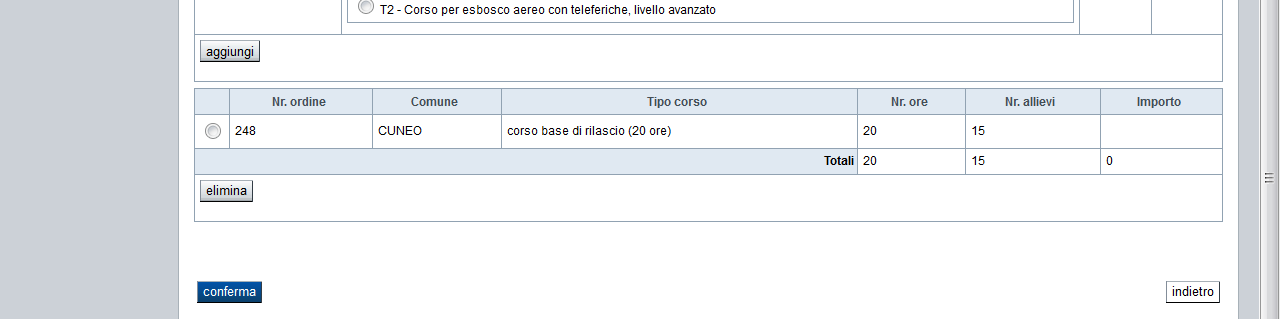 T2 - Corso per esbosco aereo con teleferiche, livello avanzato

aggiungi

| | Nr. ordine | Comune | Tipo corso | Nr. ore | Nr. allievi | Importo |
|---|---|---|---|---|---|---|
| | 248 | CUNEO | corso base di rilascio (20 ore) | 20 | 15 | |
| | | | Totali | 20 | 15 | 0 |

elimina

conferma

indietro